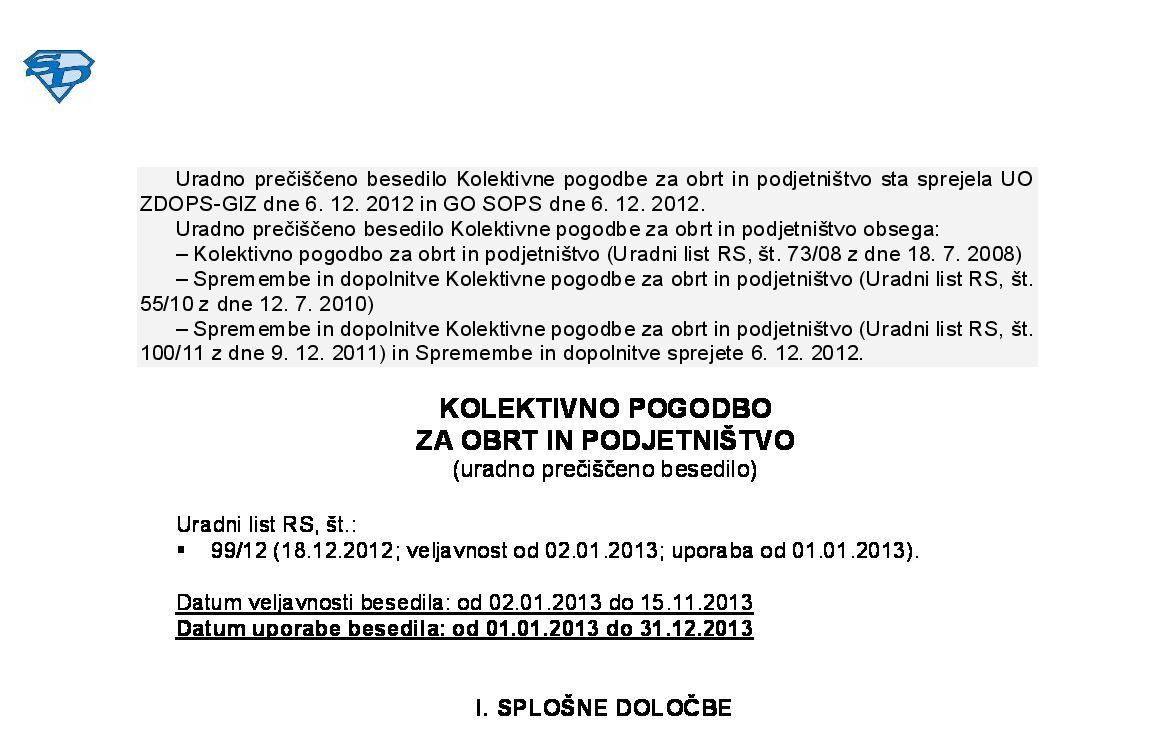 SD

Uradno prečiščeno besedilo Kolektivne pogodbe za obrt in podjetništvo sta sprejela UO ZDOPS-GIZ dne 6. 12. 2012 in GO SOPS dne 6. 12. 2012.

Uradno prečiščeno besedilo Kolektivne pogodbe za obrt in podjetništvo obsega:

– Kolektivno pogodbo za obrt in podjetništvo (Uradni list RS, št. 73/08 z dne 18. 7. 2008)

– Spremembe in dopolnitve Kolektivne pogodbe za obrt in podjetništvo (Uradni list RS, št. 55/10 z dne 12. 7. 2010)

– Spremembe in dopolnitve Kolektivne pogodbe za obrt in podjetništvo (Uradni list RS, št. 100/11 z dne 9. 12. 2011) in Spremembe in dopolnitve sprejete 6. 12. 2012.

KOLEKTIVNO POGODBO
ZA OBRT IN PODJETNIŠTVO
(uradno prečiščeno besedilo)

Uradni list RS, št.:
▪ 99/12 (18.12.2012; veljavnost od 02.01.2013; uporaba od 01.01.2013).

Datum veljavnosti besedila: od 02.01.2013 do 15.11.2013
Datum uporabe besedila: od 01.01.2013 do 31.12.2013

I. SPLOŠNE DOLOČBE